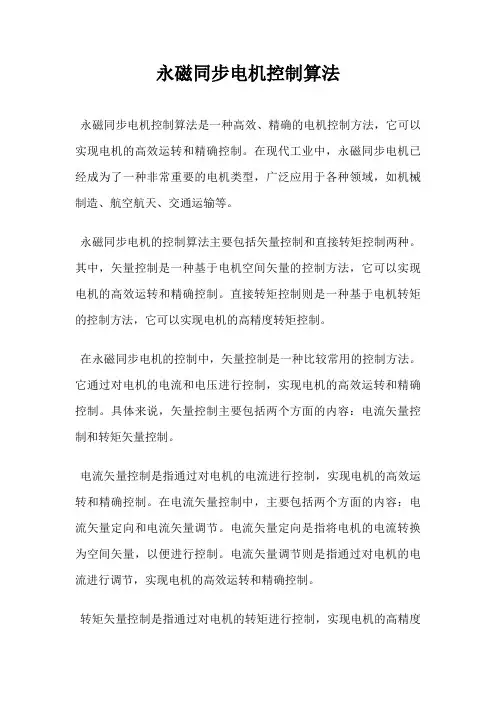 永磁同步电机控制算法

永磁同步电机控制算法是一种高效、精确的电机控制方法，它可以实现电机的高效运转和精确控制。在现代工业中，永磁同步电机已经成为了一种非常重要的电机类型，广泛应用于各种领域，如机械制造、航空航天、交通运输等。

永磁同步电机的控制算法主要包括矢量控制和直接转矩控制两种。其中，矢量控制是一种基于电机空间矢量的控制方法，它可以实现电机的高效运转和精确控制。直接转矩控制则是一种基于电机转矩的控制方法，它可以实现电机的高精度转矩控制。

在永磁同步电机的控制中，矢量控制是一种比较常用的控制方法。它通过对电机的电流和电压进行控制，实现电机的高效运转和精确控制。具体来说，矢量控制主要包括两个方面的内容：电流矢量控制和转矩矢量控制。

电流矢量控制是指通过对电机的电流进行控制，实现电机的高效运转和精确控制。在电流矢量控制中，主要包括两个方面的内容：电流矢量定向和电流矢量调节。电流矢量定向是指将电机的电流转换为空间矢量，以便进行控制。电流矢量调节则是指通过对电机的电流进行调节，实现电机的高效运转和精确控制。

转矩矢量控制是指通过对电机的转矩进行控制，实现电机的高精度